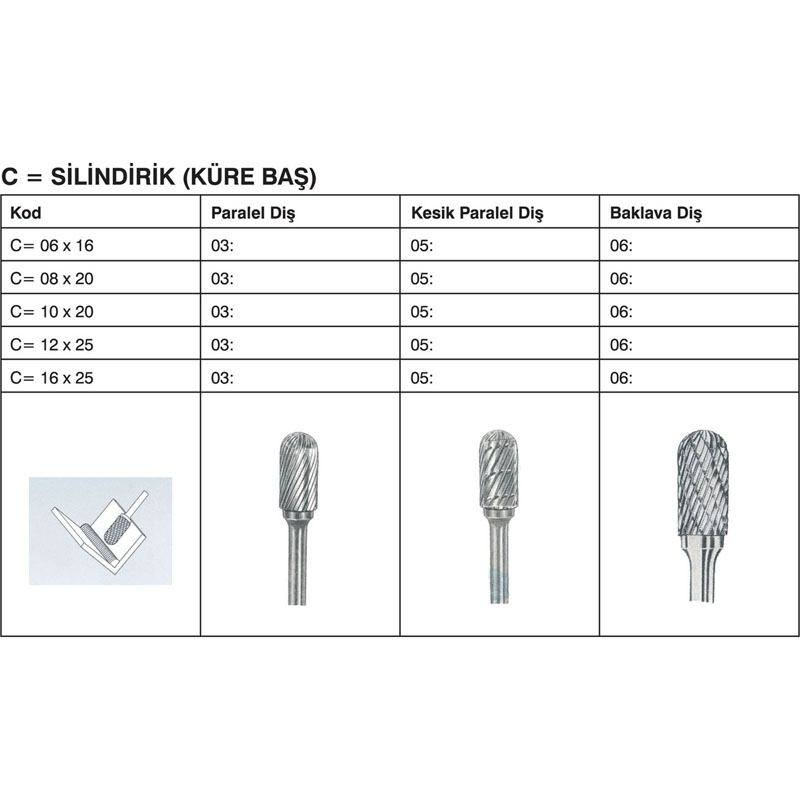 C = SİLİNDİRİK (KÜRE BAŞ)

| Kod | Paralel Diş | Kesik Paralel Diş | Baklava Diş |
|---|---|---|---|
| C= 06 x 16 | 03: | 05: | 06: |
| C= 08 x 20 | 03: | 05: | 06: |
| C= 10 x 20 | 03: | 05: | 06: |
| C= 12 x 25 | 03: | 05: | 06: |
| C= 16 x 25 | 03: | 05: | 06: |